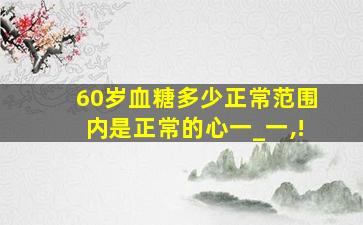 60岁血糖多少正常范围内是正常的心一_一,!